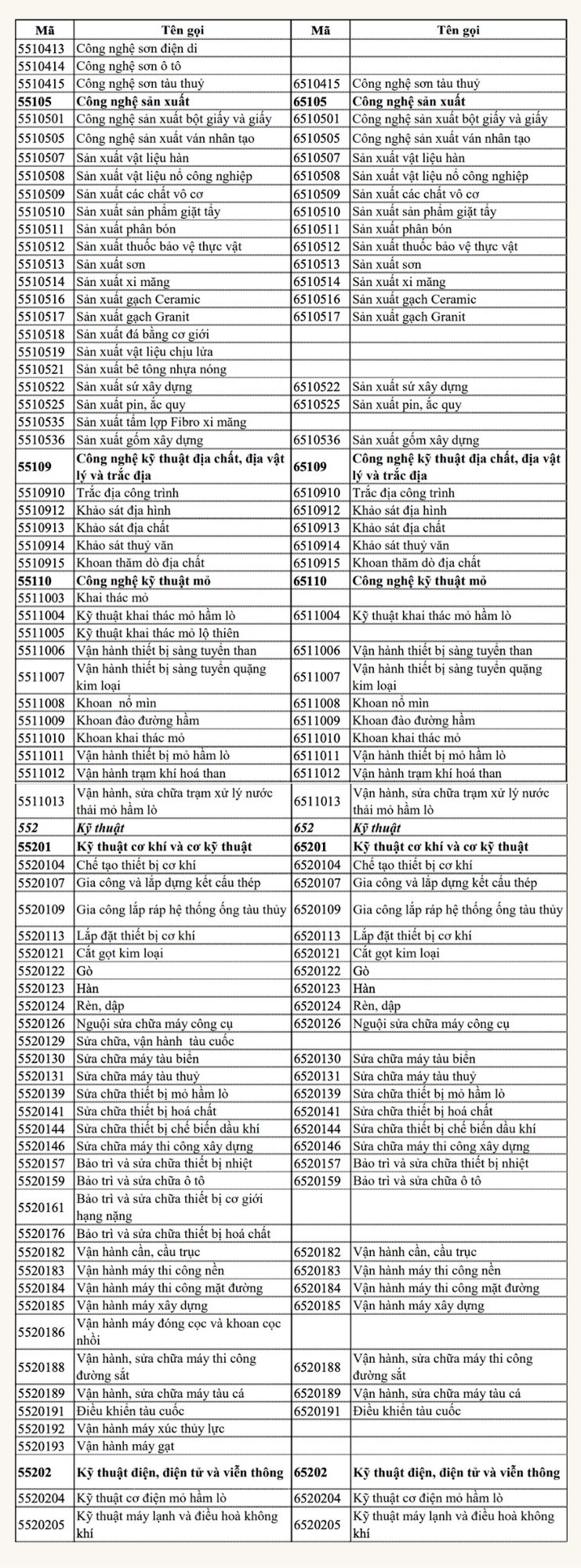 | Mã | Tên gọi | Mã | Tên gọi |
|---|---|---|---|
| 5510413 | Công nghệ sơn điện di | | |
| 5510414 | Công nghệ sơn ô tô | | |
| 5510415 | Công nghệ sơn tàu thuỷ | 6510415 | Công nghệ sơn tàu thuỷ |
| **55105** | **Công nghệ sản xuất** | **65105** | **Công nghệ sản xuất** |
| 5510501 | Công nghệ sản xuất bột giấy và giấy | 6510501 | Công nghệ sản xuất bột giấy và giấy |
| 5510505 | Công nghệ sản xuất ván nhân tạo | 6510505 | Công nghệ sản xuất ván nhân tạo |
| 5510507 | Sản xuất vật liệu hàn | 6510507 | Sản xuất vật liệu hàn |
| 5510508 | Sản xuất vật liệu nổ công nghiệp | 6510508 | Sản xuất vật liệu nổ công nghiệp |
| 5510509 | Sản xuất các chất vô cơ | 6510509 | Sản xuất các chất vô cơ |
| 5510510 | Sản xuất sản phẩm giặt tẩy | 6510510 | Sản xuất sản phẩm giặt tẩy |
| 5510511 | Sản xuất phân bón | 6510511 | Sản xuất phân bón |
| 5510512 | Sản xuất thuốc bảo vệ thực vật | 6510512 | Sản xuất thuốc bảo vệ thực vật |
| 5510513 | Sản xuất sơn | 6510513 | Sản xuất sơn |
| 5510514 | Sản xuất xi măng | 6510514 | Sản xuất xi măng |
| 5510516 | Sản xuất gạch Ceramic | 6510516 | Sản xuất gạch Ceramic |
| 5510517 | Sản xuất gạch Granit | 6510517 | Sản xuất gạch Granit |
| 5510518 | Sản xuất đá bằng cơ giới | | |
| 5510519 | Sản xuất vật liệu chịu lửa | | |
| 5510521 | Sản xuất bê tông nhựa nóng | | |
| 5510522 | Sản xuất sứ xây dựng | 6510522 | Sản xuất sứ xây dựng |
| 5510525 | Sản xuất pin, ắc quy | 6510525 | Sản xuất pin, ắc quy |
| 5510535 | Sản xuất tấm lợp Fibro xi măng | | |
| 5510536 | Sản xuất gốm xây dựng | 6510536 | Sản xuất gốm xây dựng |
| **55109** | **Công nghệ kỹ thuật địa chất, địa vật lý và trắc địa** | **65109** | **Công nghệ kỹ thuật địa chất, địa vật lý và trắc địa** |
| 5510910 | Trắc địa công trình | 6510910 | Trắc địa công trình |
| 5510912 | Khảo sát địa hình | 6510912 | Khảo sát địa hình |
| 5510913 | Khảo sát địa chất | 6510913 | Khảo sát địa chất |
| 5510914 | Khảo sát thuỷ văn | 6510914 | Khảo sát thuỷ văn |
| 5510915 | Khoan thăm dò địa chất | 6510915 | Khoan thăm dò địa chất |
| **55110** | **Công nghệ kỹ thuật mỏ** | **65110** | **Công nghệ kỹ thuật mỏ** |
| 5511003 | Khai thác mỏ | | |
| 5511004 | Kỹ thuật khai thác mỏ hầm lò | 6511004 | Kỹ thuật khai thác mỏ hầm lò |
| 5511005 | Kỹ thuật khai thác mỏ lộ thiên | | |
| 5511006 | Vận hành thiết bị sàng tuyển than | 6511006 | Vận hành thiết bị sàng tuyển than |
| 5511007 | Vận hành thiết bị sàng tuyển quặng kim loại | 6511007 | Vận hành thiết bị sàng tuyển quặng kim loại |
| 5511008 | Khoan nổ mìn | 6511008 | Khoan nổ mìn |
| 5511009 | Khoan đào đường hầm | 6511009 | Khoan đào đường hầm |
| 5511010 | Khoan khai thác mỏ | 6511010 | Khoan khai thác mỏ |
| 5511011 | Vận hành thiết bị mỏ hầm lò | 6511011 | Vận hành thiết bị mỏ hầm lò |
| 5511012 | Vận hành trạm khí hoá than | 6511012 | Vận hành trạm khí hoá than |
| 5511013 | Vận hành, sửa chữa trạm xử lý nước thải mỏ hầm lò | 6511013 | Vận hành, sửa chữa trạm xử lý nước thải mỏ hầm lò |
| ***552*** | ***Kỹ thuật*** | ***652*** | ***Kỹ thuật*** |
| **55201** | **Kỹ thuật cơ khí và cơ kỹ thuật** | **65201** | **Kỹ thuật cơ khí và cơ kỹ thuật** |
| 5520104 | Chế tạo thiết bị cơ khí | 6520104 | Chế tạo thiết bị cơ khí |
| 5520107 | Gia công và lắp dựng kết cấu thép | 6520107 | Gia công và lắp dựng kết cấu thép |
| 5520109 | Gia công lắp ráp hệ thống ống tàu thủy | 6520109 | Gia công lắp ráp hệ thống ống tàu thủy |
| 5520113 | Lắp đặt thiết bị cơ khí | 6520113 | Lắp đặt thiết bị cơ khí |
| 5520121 | Cắt gọt kim loại | 6520121 | Cắt gọt kim loại |
| 5520122 | Gò | 6520122 | Gò |
| 5520123 | Hàn | 6520123 | Hàn |
| 5520124 | Rèn, dập | 6520124 | Rèn, dập |
| 5520126 | Nguội sửa chữa máy công cụ | 6520126 | Nguội sửa chữa máy công cụ |
| 5520129 | Sửa chữa, vận hành tàu cuốc | | |
| 5520130 | Sửa chữa máy tàu biển | 6520130 | Sửa chữa máy tàu biển |
| 5520131 | Sửa chữa máy tàu thuỷ | 6520131 | Sửa chữa máy tàu thuỷ |
| 5520139 | Sửa chữa thiết bị mỏ hầm lò | 6520139 | Sửa chữa thiết bị mỏ hầm lò |
| 5520141 | Sửa chữa thiết bị hoá chất | 6520141 | Sửa chữa thiết bị hoá chất |
| 5520144 | Sửa chữa thiết bị chế biến dầu khí | 6520144 | Sửa chữa thiết bị chế biến dầu khí |
| 5520146 | Sửa chữa máy thi công xây dựng | 6520146 | Sửa chữa máy thi công xây dựng |
| 5520157 | Bảo trì và sửa chữa thiết bị nhiệt | 6520157 | Bảo trì và sửa chữa thiết bị nhiệt |
| 5520159 | Bảo trì và sửa chữa ô tô | 6520159 | Bảo trì và sửa chữa ô tô |
| 5520161 | Bảo trì và sửa chữa thiết bị cơ giới hạng nặng | | |
| 5520176 | Bảo trì và sửa chữa thiết bị hoá chất | | |
| 5520182 | Vận hành cần, cầu trục | 6520182 | Vận hành cần, cầu trục |
| 5520183 | Vận hành máy thi công nền | 6520183 | Vận hành máy thi công nền |
| 5520184 | Vận hành máy thi công mặt đường | 6520184 | Vận hành máy thi công mặt đường |
| 5520185 | Vận hành máy xây dựng | 6520185 | Vận hành máy xây dựng |
| 5520186 | Vận hành máy đóng cọc và khoan cọc nhồi | | |
| 5520188 | Vận hành, sửa chữa máy thi công đường sắt | 6520188 | Vận hành, sửa chữa máy thi công đường sắt |
| 5520189 | Vận hành, sửa chữa máy tàu cá | 6520189 | Vận hành, sửa chữa máy tàu cá |
| 5520191 | Điều khiển tàu cuốc | 6520191 | Điều khiển tàu cuốc |
| 5520192 | Vận hành máy xúc thủy lực | | |
| 5520193 | Vận hành máy gạt | | |
| **55202** | **Kỹ thuật điện, điện tử và viễn thông** | **65202** | **Kỹ thuật điện, điện tử và viễn thông** |
| 5520204 | Kỹ thuật cơ điện mỏ hầm lò | 6520204 | Kỹ thuật cơ điện mỏ hầm lò |
| 5520205 | Kỹ thuật máy lạnh và điều hoà không khí | 6520205 | Kỹ thuật máy lạnh và điều hoà không khí |